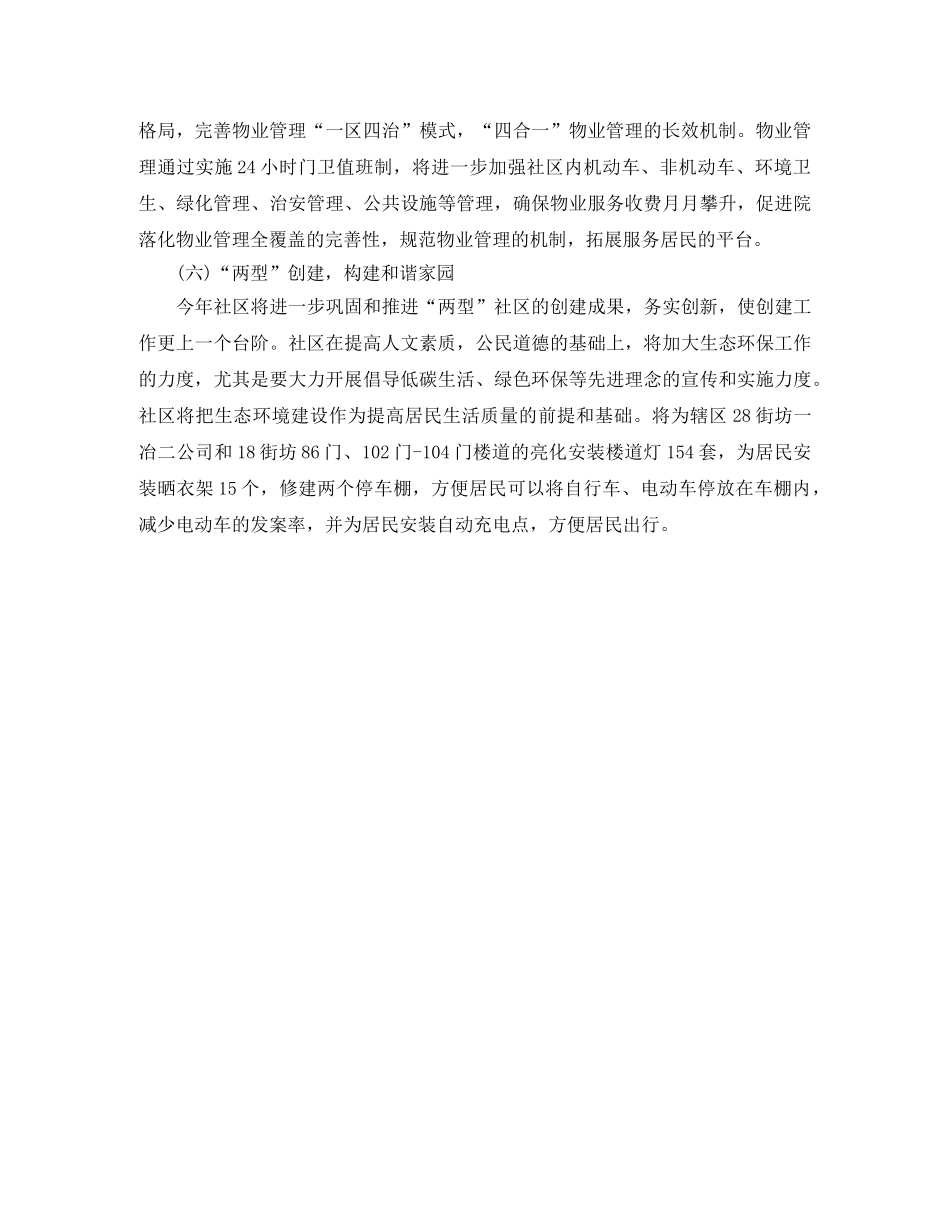 格局，完善物业管理“一区四治”模式，“四合一”物业管理的长效机制。物业管理通过实施24小时门卫值班制，将进一步加强社区内机动车、非机动车、环境卫生、绿化管理、治安管理、公共设施等管理，确保物业服务收费月月攀升，促进院落化物业管理全覆盖的完善性，规范物业管理的机制，拓展服务居民的平台。

(六)“两型”创建，构建和谐家园

今年社区将进一步巩固和推进“两型”社区的创建成果，务实创新，使创建工作更上一个台阶。社区在提高人文素质，公民道德的基础上，将加大生态环保工作的力度，尤其是要大力开展倡导低碳生活、绿色环保等先进理念的宣传和实施力度。社区将把生态环境建设作为提高居民生活质量的前提和基础。将为辖区28街坊一冶二公司和18街坊86门、102门-104门楼道的亮化安装楼道灯154套，为居民安装晒衣架15个，修建两个停车棚，方便居民可以将自行车、电动车停放在车棚内，减少电动车的发案率，并为居民安装自动充电点，方便居民出行。